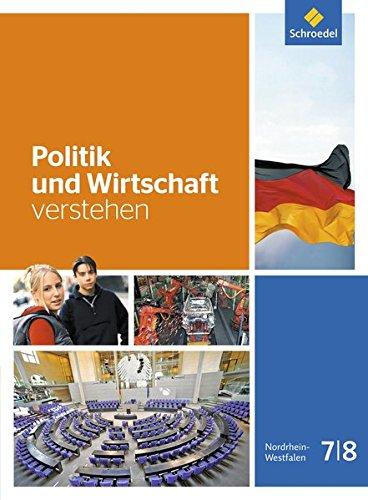 Schroedel

Politik und Wirtschaft verstehen

Nordrhein-Westfalen 7|8